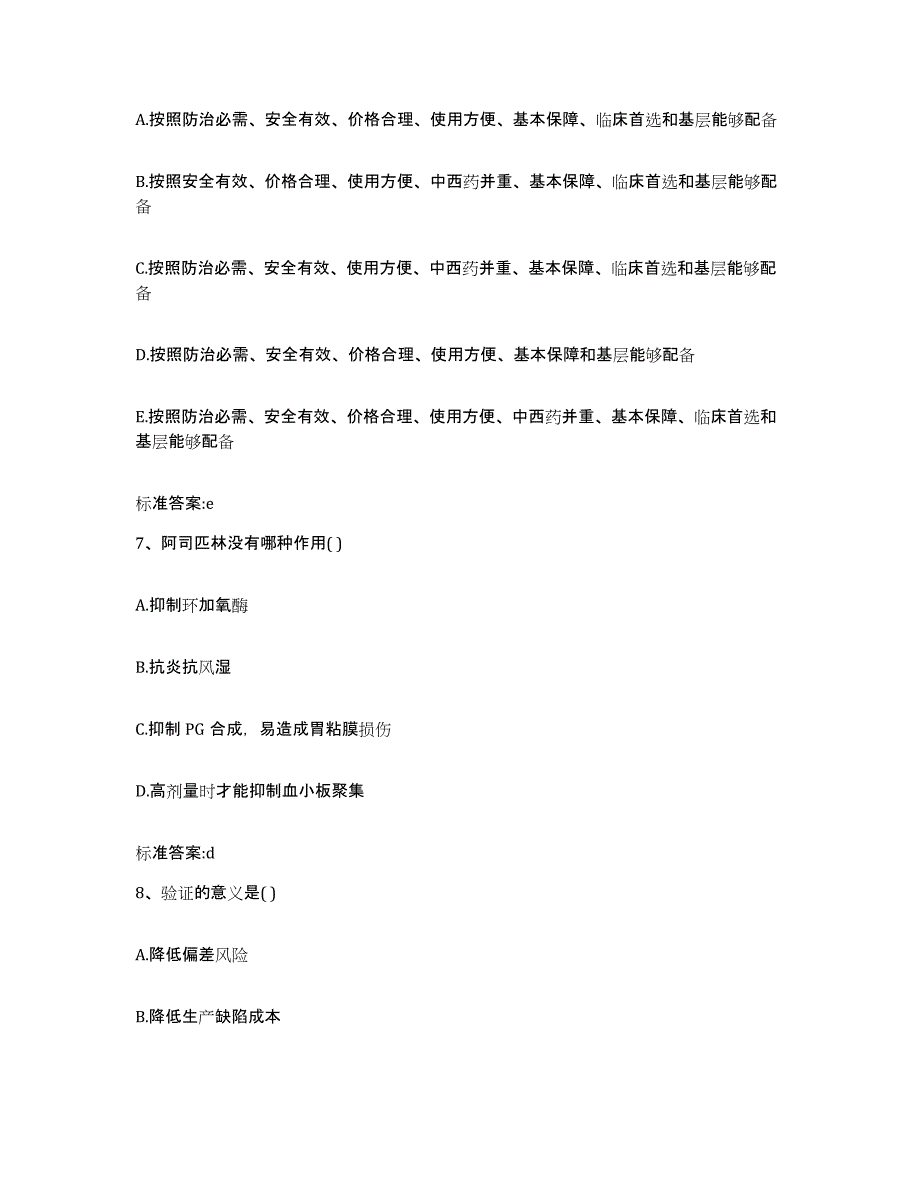 A.按照防治必需、安全有效、价格合理、使用方便、基本保障、临床首选和基层能够配备

B.按照安全有效、价格合理、使用方便、中西药并重、基本保障、临床首选和基层能够配备

C.按照防治必需、安全有效、使用方便、中西药并重、基本保障、临床首选和基层能够配备

D.按照防治必需、安全有效、价格合理、使用方便、基本保障和基层能够配备

E.按照防治必需、安全有效、价格合理、使用方便、中西药并重、基本保障、临床首选和基层能够配备

标准答案:e

7、阿司匹林没有哪种作用( )

A.抑制环加氧酶

B.抗炎抗风湿

C.抑制 PG 合成，易造成胃粘膜损伤

D.高剂量时才能抑制血小板聚集

标准答案:d

8、验证的意义是( )

A.降低偏差风险

B.降低生产缺陷成本